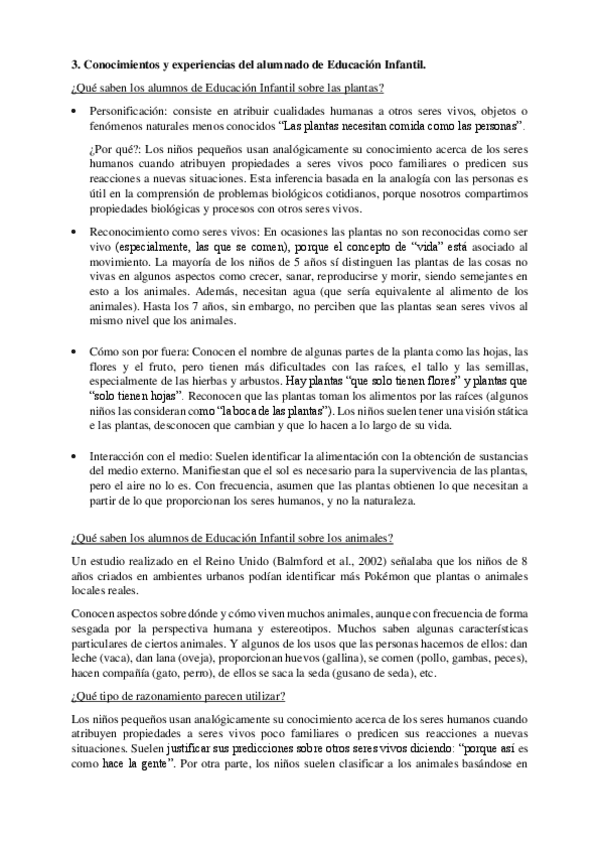 3. Conocimientos y experiencias del alumnado de Educación Infantil.

¿Qué saben los alumnos de Educación Infantil sobre las plantas?

• Personificación: consiste en atribuir cualidades humanas a otros seres vivos, objetos o fenómenos naturales menos conocidos "Las plantas necesitan comida como las personas".

¿Por qué?: Los niños pequeños usan analógicamente su conocimiento acerca de los seres humanos cuando atribuyen propiedades a seres vivos poco familiares o predicen sus reacciones a nuevas situaciones. Esta inferencia basada en la analogía con las personas es útil en la comprensión de problemas biológicos cotidianos, porque nosotros compartimos propiedades biológicas y procesos con otros seres vivos.

• Reconocimiento como seres vivos: En ocasiones las plantas no son reconocidas como ser vivo (especialmente, las que se comen), porque el concepto de "vida" está asociado al movimiento. La mayoría de los niños de 5 años sí distinguen las plantas de las cosas no vivas en algunos aspectos como crecer, sanar, reproducirse y morir, siendo semejantes en esto a los animales. Además, necesitan agua (que sería equivalente al alimento de los animales). Hasta los 7 años, sin embargo, no perciben que las plantas sean seres vivos al mismo nivel que los animales.

• Cómo son por fuera: Conocen el nombre de algunas partes de la planta como las hojas, las flores y el fruto, pero tienen más dificultades con las raíces, el tallo y las semillas, especialmente de las hierbas y arbustos. Hay plantas "que solo tienen flores" y plantas que "solo tienen hojas". Reconocen que las plantas toman los alimentos por las raíces (algunos niños las consideran como "la boca de las plantas"). Los niños suelen tener una visión stática e las plantas, desconocen que cambian y que lo hacen a lo largo de su vida.

• Interacción con el medio: Suelen identificar la alimentación con la obtención de sustancias del medio externo. Manifiestan que el sol es necesario para la supervivencia de las plantas, pero el aire no lo es. Con frecuencia, asumen que las plantas obtienen lo que necesitan a partir de lo que proporcionan los seres humanos, y no la naturaleza.

¿Qué saben los alumnos de Educación Infantil sobre los animales?

Un estudio realizado en el Reino Unido (Balmford et al., 2002) señalaba que los niños de 8 años criados en ambientes urbanos podían identificar más Pokémon que plantas o animales locales reales.

Conocen aspectos sobre dónde y cómo viven muchos animales, aunque con frecuencia de forma sesgada por la perspectiva humana y estereotipos. Muchos saben algunas características particulares de ciertos animales. Y algunos de los usos que las personas hacemos de ellos: dan leche (vaca), dan lana (oveja), proporcionan huevos (gallina), se comen (pollo, gambas, peces), hacen compañía (gato, perro), de ellos se saca la seda (gusano de seda), etc.

¿Qué tipo de razonamiento parecen utilizar?

Los niños pequeños usan analógicamente su conocimiento acerca de los seres humanos cuando atribuyen propiedades a seres vivos poco familiares o predicen sus reacciones a nuevas situaciones. Suelen justificar sus predicciones sobre otros seres vivos diciendo: "porque así es como hace la gente". Por otra parte, los niños suelen clasificar a los animales basándose en